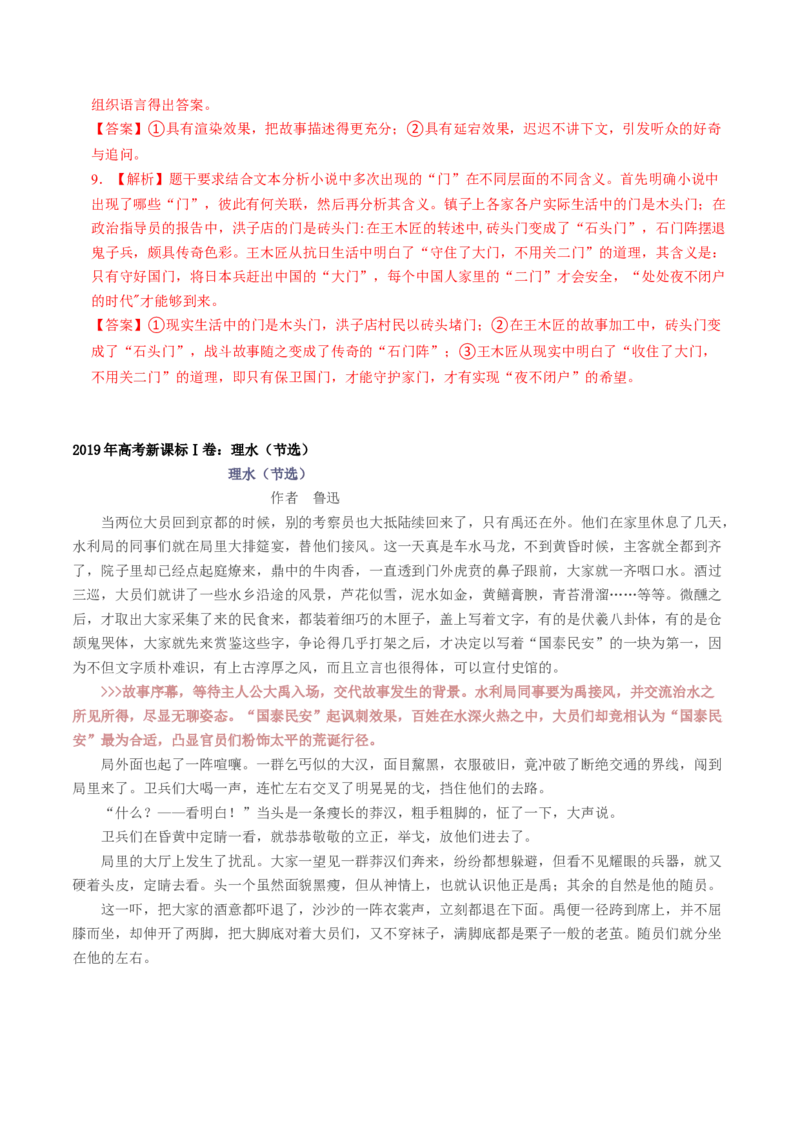 组织语言得出答案。

【答案】①具有渲染效果，把故事描述得更充分；②具有延宕效果，迟迟不讲下文，引发听众的好奇与追问。

9．【解析】题干要求结合文本分析小说中多次出现的“门”在不同层面的不同含义。首先明确小说中出现了哪些“门”，彼此有何关联，然后再分析其含义。镇子上各家各户实际生活中的门是木头门；在政治指导员的报告中，洪子店的门是砖头门:在王木匠的转述中,砖头门变成了“石头门”，石门阵摆退鬼子兵，颇具传奇色彩。王木匠从抗日生活中明白了“守住了大门，不用关二门”的道理，其含义是：只有守好国门，将日本兵赶出中国的“大门”，每个中国人家里的“二门”才会安全，“处处夜不闭户的时代”才能够到来。

【答案】①现实生活中的门是木头门，洪子店村民以砖头堵门；②在王木匠的故事加工中，砖头门变成了“石头门”，战斗故事随之变成了传奇的“石门阵”；③王木匠从现实中明白了“收住了大门，不用关二门”的道理，即只有保卫国门，才能守护家门，才有实现“夜不闭户”的希望。

2019年高考新课标Ⅰ卷：理水（节选）

理水（节选）

作者　鲁迅

当两位大员回到京都的时候，别的考察员也大抵陆续回来了，只有禹还在外。他们在家里休息了几天，水利局的同事们就在局里大排筵宴，替他们接风。这一天真是车水马龙，不到黄昏时候，主客就全都到齐了，院子里却已经点起庭燎来，鼎中的牛肉香，一直透到门外虎贲的鼻子跟前，大家就一齐咽口水。酒过三巡，大员们就讲了一些水乡沿途的风景，芦花似雪，泥水如金，黄鳝膏腴，青苔滑溜……等等。微醺之后，才取出大家采集了来的民食来，都装着细巧的木匣子，盖上写着文字，有的是伏羲八卦体，有的是仓颉鬼哭体，大家就先来赏鉴这些字，争论得几乎打架之后，才决定以写着“国泰民安”的一块为第一，因为不但文字质朴难识，有上古淳厚之风，而且立言也很得体，可以宣付史馆的。

>>>故事序幕，等待主人公大禹入场，交代故事发生的背景。水利局同事要为禹接风，并交流治水之所见所得，尽显无聊姿态。“国泰民安”起讽刺效果，百姓在水深火热之中，大员们却竟相认为“国泰民安”最为合适，凸显官员们粉饰太平的荒诞行径。

局外面也起了一阵喧嚷。一群乞丐似的大汉，面目黧黑，衣服破旧，竟冲破了断绝交通的界线，闯到局里来了。卫兵们大喝一声，连忙左右交叉了明晃晃的戈，挡住他们的去路。

“什么？——看明白！”当头是一条瘦长的莽汉，粗手粗脚的，怔了一下，大声说。

卫兵们在昏黄中定睛一看，就恭恭敬敬的立正，举戈，放他们进去了。

局里的大厅上发生了扰乱。大家一望见一群莽汉们奔来，纷纷都想躲避，但看不见耀眼的兵器，就又硬着头皮，定睛去看。头一个虽然面貌黑瘦，但从神情上，也就认识他正是禹；其余的自然是他的随员。

这一吓，把大家的酒意都吓退了，沙沙的一阵衣裳声，立刻都退在下面。禹便一径跨到席上，并不屈膝而坐，却伸开了两脚，把大脚底对着大员们，又不穿袜子，满脚底都是栗子一般的老茧。随员们就分坐在他的左右。